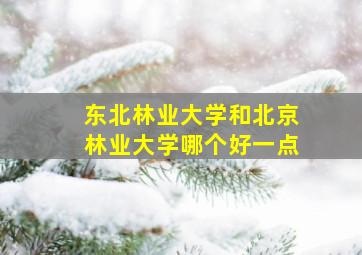 东北林业大学和北京林业大学哪个好一点